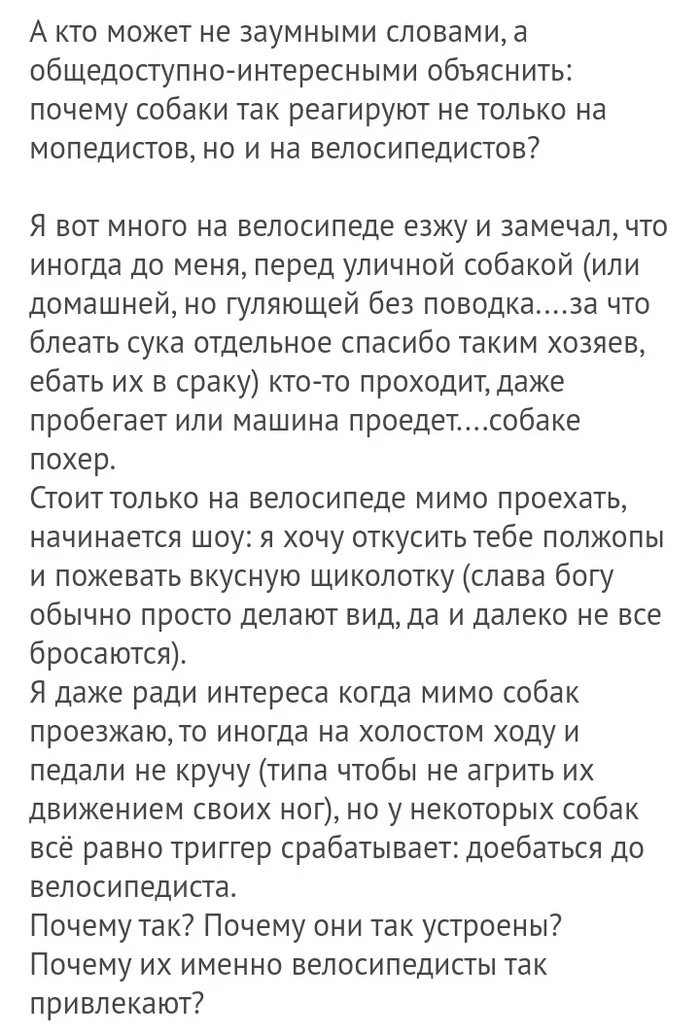 А кто может не заумными словами, а общедоступно-интересными объяснить: почему собаки так реагируют не только на мопедистов, но и на велосипедистов?

Я вот много на велосипеде езжу и замечал, что иногда до меня, перед уличной собакой (или домашней, но гуляющей без поводка....за что блеать сука отдельное спасибо таким хозяев, ебать их в сраку) кто-то проходит, даже пробегает или машина проедет....собаке похер.
Стоит только на велосипеде мимо проехать, начинается шоу: я хочу откусить тебе полжопы и пожевать вкусную щиколотку (слава богу обычно просто делают вид, да и далеко не все бросаются).
Я даже ради интереса когда мимо собак проезжаю, то иногда на холостом ходу и педали не кручу (типа чтобы не агрить их движением своих ног), но у некоторых собак всё равно триггер срабатывает: доебаться до велосипедиста.
Почему так? Почему они так устроены? Почему их именно велосипедисты так привлекают?